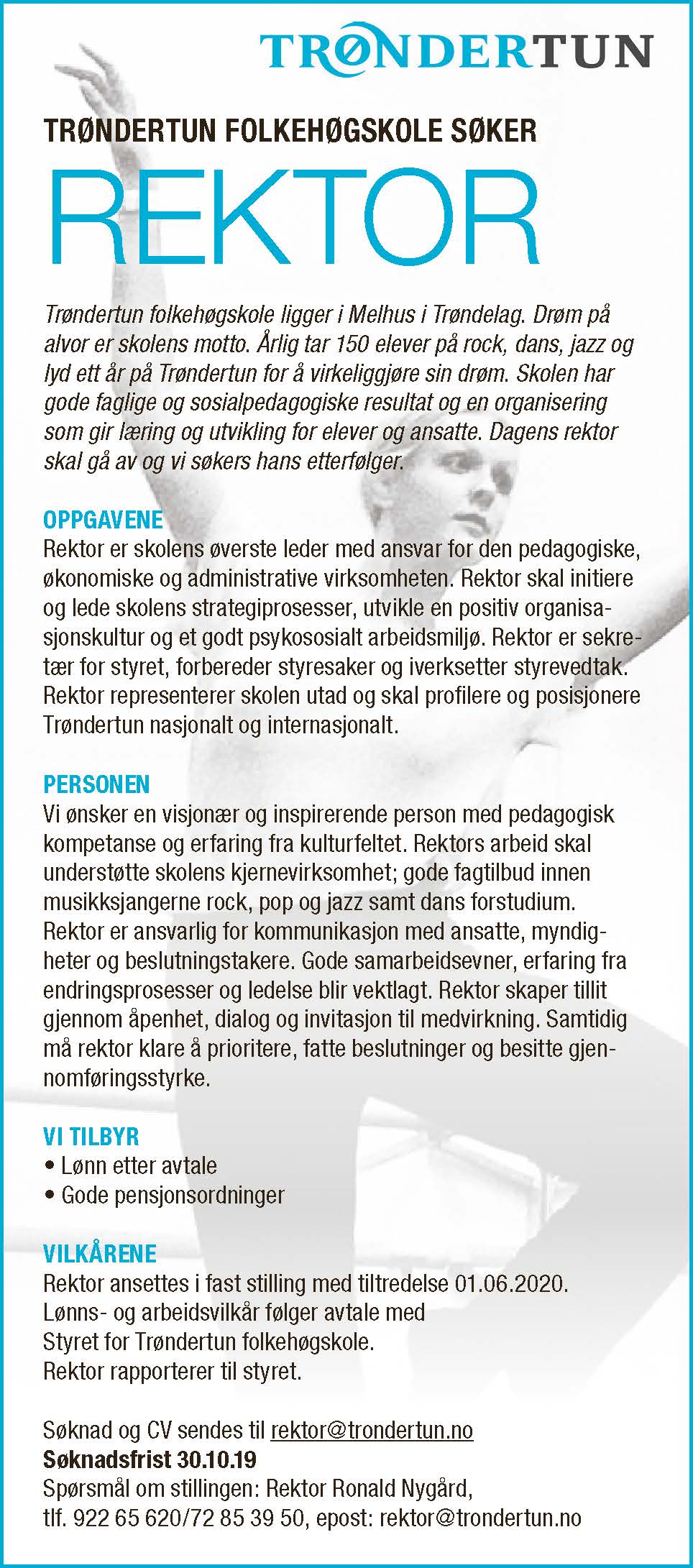 TRØNDERTUN

TRØNDERTUN FOLKEHØGSKOLE SØKER

REKTOR

Trøndertun folkehøgskole ligger i Melhus i Trøndelag. Drøm på alvor er skolens motto. Årlig tar 150 elever på rock, dans, jazz og lyd ett år på Trøndertun for å virkeliggjøre sin drøm. Skolen har gode faglige og sosialpedagogiske resultat og en organisering som gir læring og utvikling for elever og ansatte. Dagens rektor skal gå av og vi søkers hans etterfølger.

OPPGAVENE
Rektor er skolens øverste leder med ansvar for den pedagogiske, økonomiske og administrative virksomheten. Rektor skal initiere og lede skolens strategiprosesser, utvikle en positiv organisasjonskultur og et godt psykososialt arbeidsmiljø. Rektor er sekretær for styret, forbereder styresaker og iverksetter styrevedtak. Rektor representerer skolen utad og skal profilere og posisjonere Trøndertun nasjonalt og internasjonalt.

PERSONEN
Vi ønsker en visjonær og inspirerende person med pedagogisk kompetanse og erfaring fra kulturfeltet. Rektors arbeid skal understøtte skolens kjernevirksomhet; gode fagtilbud innen musikksjangerne rock, pop og jazz samt dans forstudium. Rektor er ansvarlig for kommunikasjon med ansatte, myndigheter og beslutningstakere. Gode samarbeidsevner, erfaring fra endringsprosesser og ledelse blir vektlagt. Rektor skaper tillit gjennom åpenhet, dialog og invitasjon til medvirkning. Samtidig må rektor klare å prioritere, fatte beslutninger og besitte gjennomføringsstyrke.

VI TILBYR
• Lønn etter avtale
• Gode pensjonsordninger

VILKÅRENE
Rektor ansettes i fast stilling med tiltredelse 01.06.2020.
Lønns- og arbeidsvilkår følger avtale med
Styret for Trøndertun folkehøgskole.
Rektor rapporterer til styret.

Søknad og CV sendes til rektor@trondertun.no
Søknadsfrist 30.10.19
Spørsmål om stillingen: Rektor Ronald Nygård,
tlf. 922 65 620/72 85 39 50, epost: rektor@trondertun.no